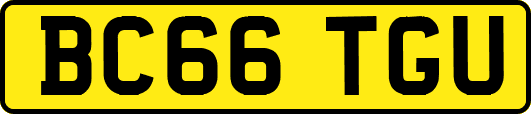 BC66 TGU